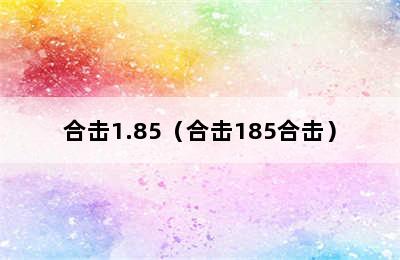 合击1.85（合击185合击）